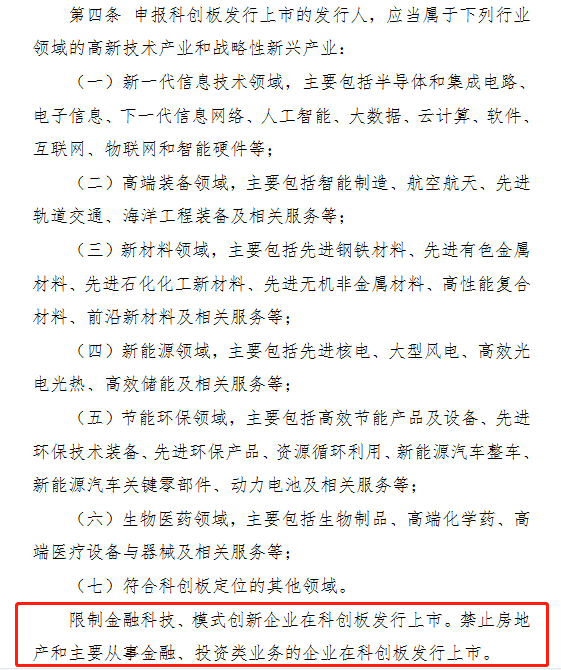 第四条 申报科创板发行上市的发行人，应当属于下列行业领域的高新技术产业和战略性新兴产业：

（一）新一代信息技术领域，主要包括半导体和集成电路、电子信息、下一代信息网络、人工智能、大数据、云计算、软件、互联网、物联网和智能硬件等；

（二）高端装备领域，主要包括智能制造、航空航天、先进轨道交通、海洋工程装备及相关服务等；

（三）新材料领域，主要包括先进钢铁材料、先进有色金属材料、先进石化化工新材料、先进无机非金属材料、高性能复合材料、前沿新材料及相关服务等；

（四）新能源领域，主要包括先进核电、大型风电、高效光电光热、高效储能及相关服务等；

（五）节能环保领域，主要包括高效节能产品及设备、先进环保技术装备、先进环保产品、资源循环利用、新能源汽车整车、新能源汽车关键零部件、动力电池及相关服务等；

（六）生物医药领域，主要包括生物制品、高端化学药、高端医疗设备与器械及相关服务等；

（七）符合科创板定位的其他领域。

限制金融科技、模式创新企业在科创板发行上市。禁止房地产和主要从事金融、投资类业务的企业在科创板发行上市。